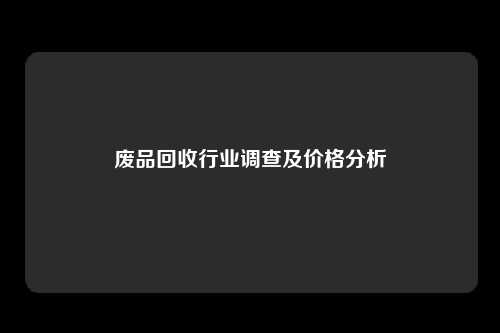 废品回收行业调查及价格分析